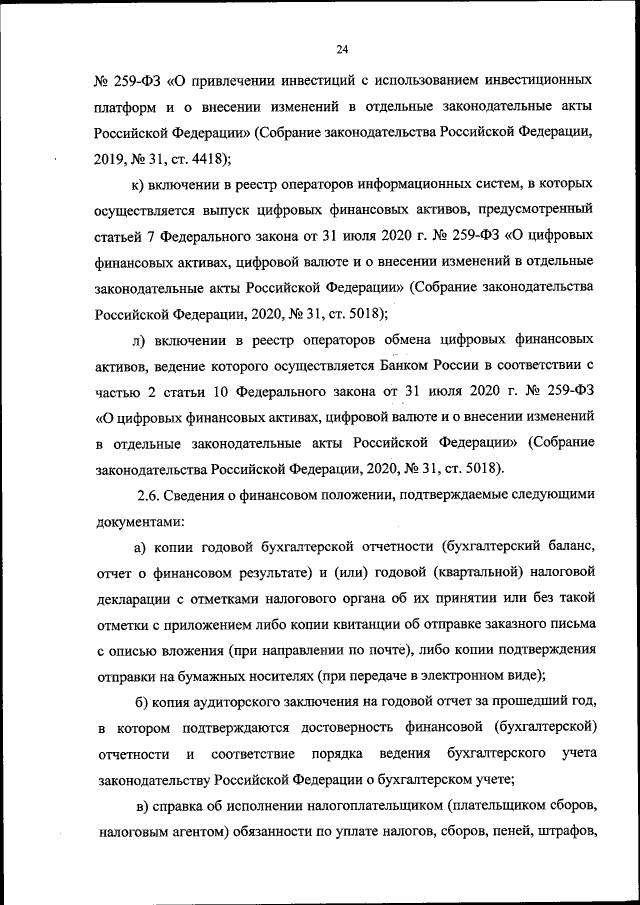 24

№ 259-ФЗ «О привлечении инвестиций с использованием инвестиционных платформ и о внесении изменений в отдельные законодательные акты Российской Федерации» (Собрание законодательства Российской Федерации, 2019, № 31, ст. 4418);

к) включении в реестр операторов информационных систем, в которых осуществляется выпуск цифровых финансовых активов, предусмотренный статьей 7 Федерального закона от 31 июля 2020 г. № 259-ФЗ «О цифровых финансовых активах, цифровой валюте и о внесении изменений в отдельные законодательные акты Российской Федерации» (Собрание законодательства Российской Федерации, 2020, № 31, ст. 5018);

л) включении в реестр операторов обмена цифровых финансовых активов, ведение которого осуществляется Банком России в соответствии с частью 2 статьи 10 Федерального закона от 31 июля 2020 г. № 259-ФЗ «О цифровых финансовых активах, цифровой валюте и о внесении изменений в отдельные законодательные акты Российской Федерации» (Собрание законодательства Российской Федерации, 2020, № 31, ст. 5018).

2.6. Сведения о финансовом положении, подтверждаемые следующими документами:

а) копии годовой бухгалтерской отчетности (бухгалтерский баланс, отчет о финансовом результате) и (или) годовой (квартальной) налоговой декларации с отметками налогового органа об их принятии или без такой отметки с приложением либо копии квитанции об отправке заказного письма с описью вложения (при направлении по почте), либо копии подтверждения отправки на бумажных носителях (при передаче в электронном виде);

б) копия аудиторского заключения на годовой отчет за прошедший год, в котором подтверждаются достоверность финансовой (бухгалтерской) отчетности и соответствие порядка ведения бухгалтерского учета законодательству Российской Федерации о бухгалтерском учете;

в) справка об исполнении налогоплательщиком (плательщиком сборов, налоговым агентом) обязанности по уплате налогов, сборов, пеней, штрафов,